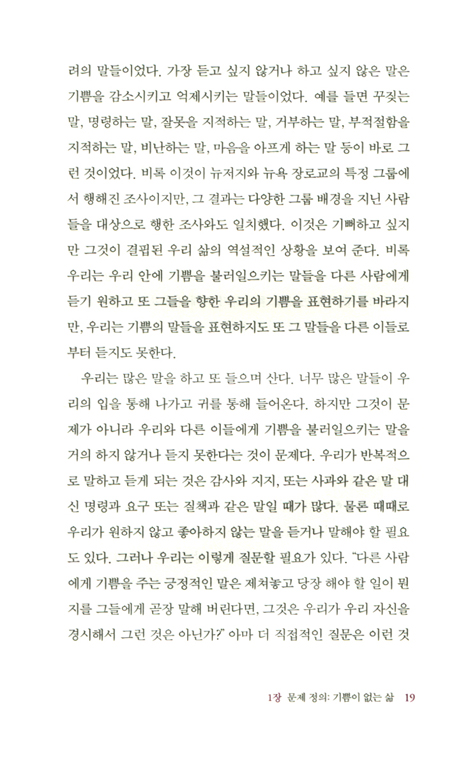 려의 말들이었다. 가장 듣고 싶지 않거나 하고 싶지 않은 말은 기쁨을 감소시키고 억제시키는 말들이었다. 예를 들면 꾸짖는 말, 명령하는 말, 잘못을 지적하는 말, 거부하는 말, 부적절함을 지적하는 말, 비난하는 말, 마음을 아프게 하는 말 등이 바로 그런 것이었다. 비록 이것이 뉴저지와 뉴욕 장로교의 특정 그룹에서 행해진 조사이지만, 그 결과는 다양한 그룹 배경을 지닌 사람들을 대상으로 행한 조사와도 일치했다. 이것은 기뻐하고 싶지만 그것이 결핍된 우리 삶의 역설적인 상황을 보여 준다. 비록 우리는 우리 안에 기쁨을 불러일으키는 말들을 다른 사람에게 듣기 원하고 또 그들을 향한 우리의 기쁨을 표현하기를 바라지만, 우리는 기쁨의 말들을 표현하지도 또 그 말들을 다른 이들로부터 듣지도 못한다.

우리는 많은 말을 하고 또 들으며 산다. 너무 많은 말들이 우리의 입을 통해 나가고 귀를 통해 들어온다. 하지만 그것이 문제가 아니라 우리와 다른 이들에게 기쁨을 불러일으키는 말을 거의 하지 않거나 듣지 못한다는 것이 문제다. 우리가 반복적으로 말하고 듣게 되는 것은 감사와 지지, 또는 사과와 같은 말 대신 명령과 요구 또는 질책과 같은 말일 때가 많다. 물론 때때로 우리가 원하지 않고 좋아하지 않는 말을 듣거나 말해야 할 필요도 있다. 그러나 우리는 이렇게 질문할 필요가 있다. "다른 사람에게 기쁨을 주는 긍정적인 말은 제쳐놓고 당장 해야 할 일이 뭔지를 그들에게 곧장 말해 버린다면, 그것은 우리가 우리 자신을 경시해서 그런 것은 아닌가?" 아마 더 직접적인 질문은 이런 것

1장 문제 정의: 기쁨이 없는 삶 19